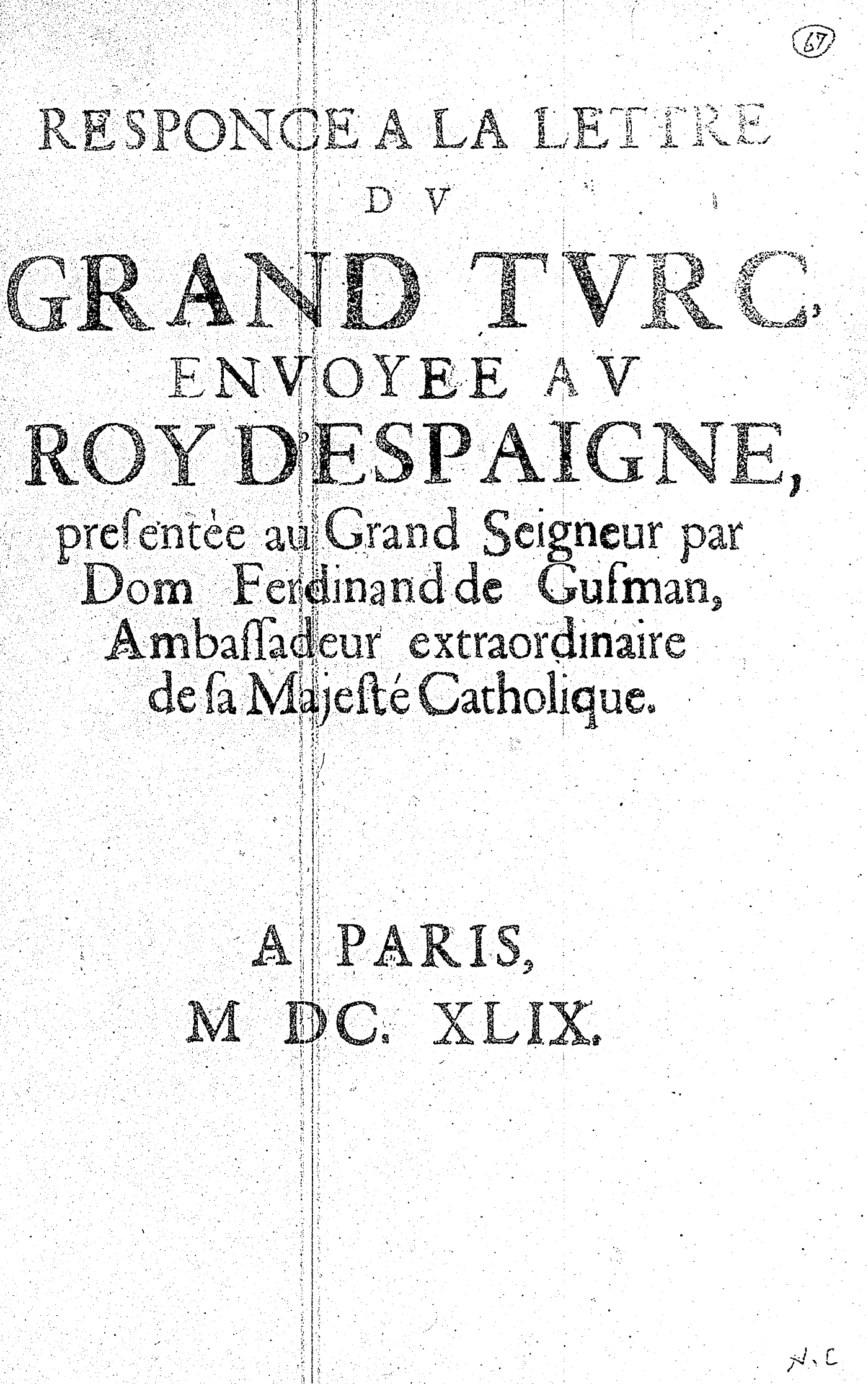 67

RESPONCE A LA LETTRE DV GRAND TVRC, ENVOYEE AV ROY D'ESPAIGNE, presentée au Grand Seigneur par Dom Ferdinand de Gusman, Ambassadeur extraordinaire de sa Majesté Catholique.

A PARIS, M DC. XLIX.

N. C